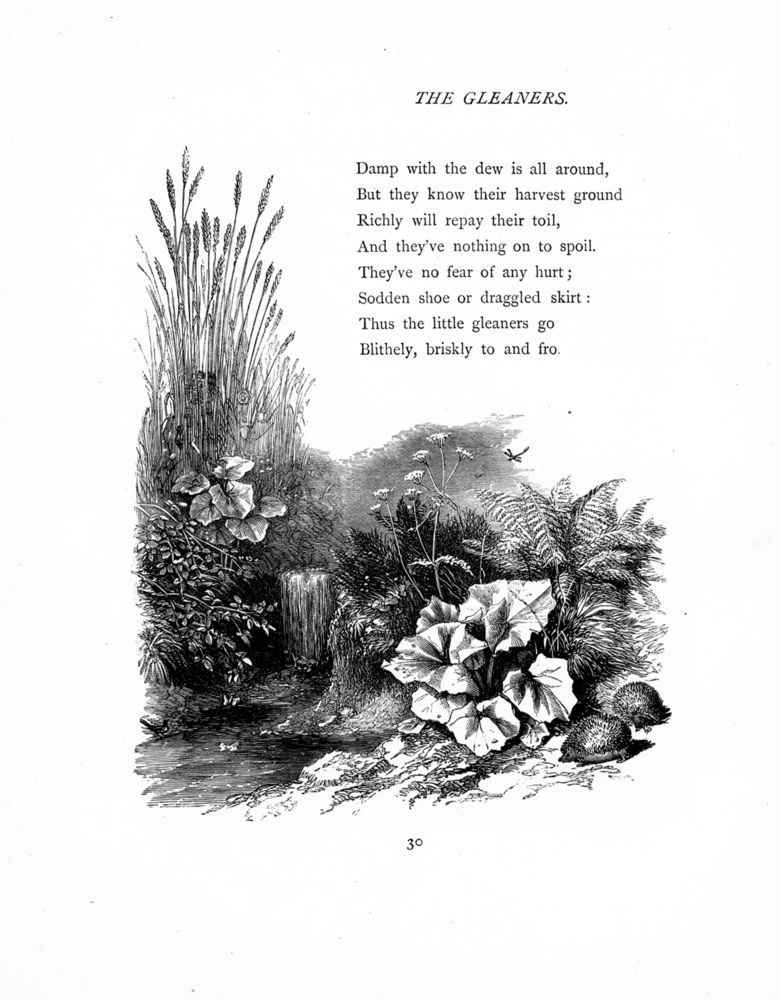 THE GLEANERS.

Damp with the dew is all around,
But they know their harvest ground
Richly will repay their toil,
And they've nothing on to spoil.
They've no fear of any hurt;
Sodden shoe or draggled skirt:
Thus the little gleaners go
Blithely, briskly to and fro.

30